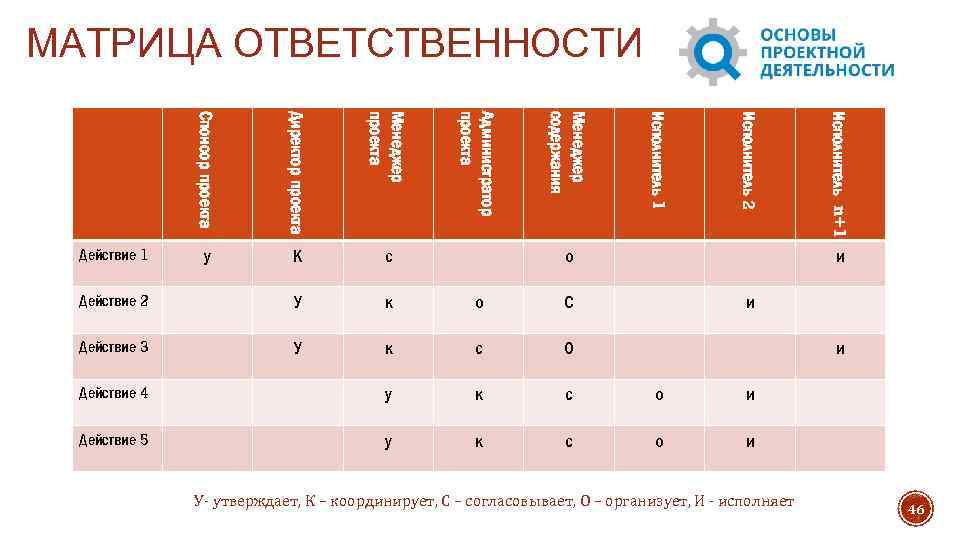 МАТРИЦА ОТВЕТСТВЕННОСТИ

ОСНОВЫ ПРОЕКТНОЙ ДЕЯТЕЛЬНОСТИ

| | Спонсор проекта | Директор проекта | Менеджер проекта | Администратор проекта | Менеджер содержания | Исполнитель 1 | Исполнитель 2 | Исполнитель n+1 |
|---|---|---|---|---|---|---|---|---|
| Действие 1 | у | К | с | | о | | | и |
| Действие 2 | | У | к | о | С | | и | |
| Действие 3 | | У | к | с | О | | | и |
| Действие 4 | | | у | к | с | о | и | |
| Действие 5 | | | у | к | с | о | и | |

У- утверждает, К – координирует, С – согласовывает, О – организует, И - исполняет

46